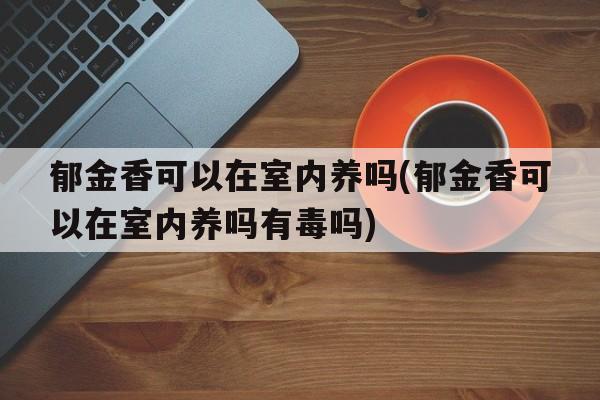 郁金香可以在室内养吗(郁金香可以在室内养吗有毒吗)